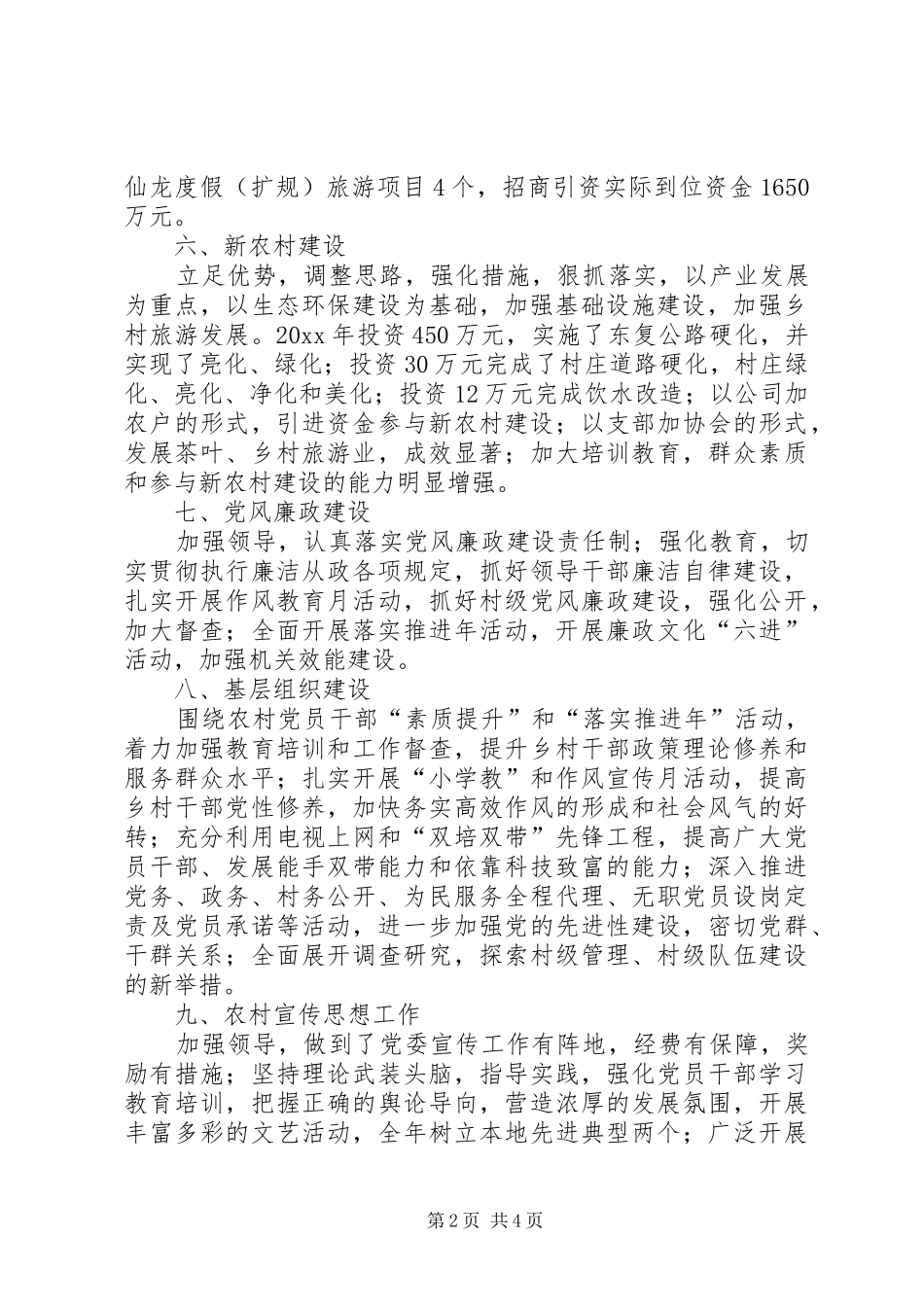 仙龙度假（扩规）旅游项目4个，招商引资实际到位资金1650万元。

六、新农村建设

立足优势，调整思路，强化措施，狠抓落实，以产业发展为重点，以生态环保建设为基础，加强基础设施建设，加强乡村旅游发展。20xx年投资450万元，实施了东复公路硬化，并实现了亮化、绿化；投资30万元完成了村庄道路硬化，村庄绿化、亮化、净化和美化；投资12万元完成饮水改造；以公司加农户的形式，引进资金参与新农村建设；以支部加协会的形式，发展茶叶、乡村旅游业，成效显著；加大培训教育，群众素质和参与新农村建设的能力明显增强。

七、党风廉政建设

加强领导，认真落实党风廉政建设责任制；强化教育，切实贯彻执行廉洁从政各项规定，抓好领导干部廉洁自律建设，扎实开展作风教育月活动，抓好村级党风廉政建设，强化公开，加大督查；全面开展落实推进年活动，开展廉政文化“六进”活动，加强机关效能建设。

八、基层组织建设

围绕农村党员干部“素质提升”和“落实推进年”活动，着力加强教育培训和工作督查，提升乡村干部政策理论修养和服务群众水平；扎实开展“小学教”和作风宣传月活动，提高乡村干部党性修养，加快务实高效作风的形成和社会风气的好转；充分利用电视上网和“双培双带”先锋工程，提高广大党员干部、发展能手双带能力和依靠科技致富的能力；深入推进党务、政务、村务公开、为民服务全程代理、无职党员设岗定责及党员承诺等活动，进一步加强党的先进性建设，密切党群、干群关系；全面展开调查研究，探索村级管理、村级队伍建设的新举措。

九、农村宣传思想工作

加强领导，做到了党委宣传工作有阵地，经费有保障，奖励有措施；坚持理论武装头脑，指导实践，强化党员干部学习教育培训，把握正确的舆论导向，营造浓厚的发展氛围，开展丰富多彩的文艺活动，全年树立本地先进典型两个；广泛开展

第2页 共4页